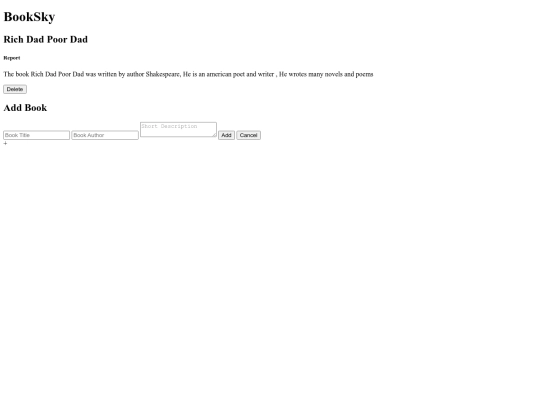 BookSky

Rich Dad Poor Dad

Report

The book Rich Dad Poor Dad was written by author Shakespeare, He is an american poet and writer , He wrotes many novels and poems

Delete

Add Book

Book Title Book Author Short Description Add Cancel

+